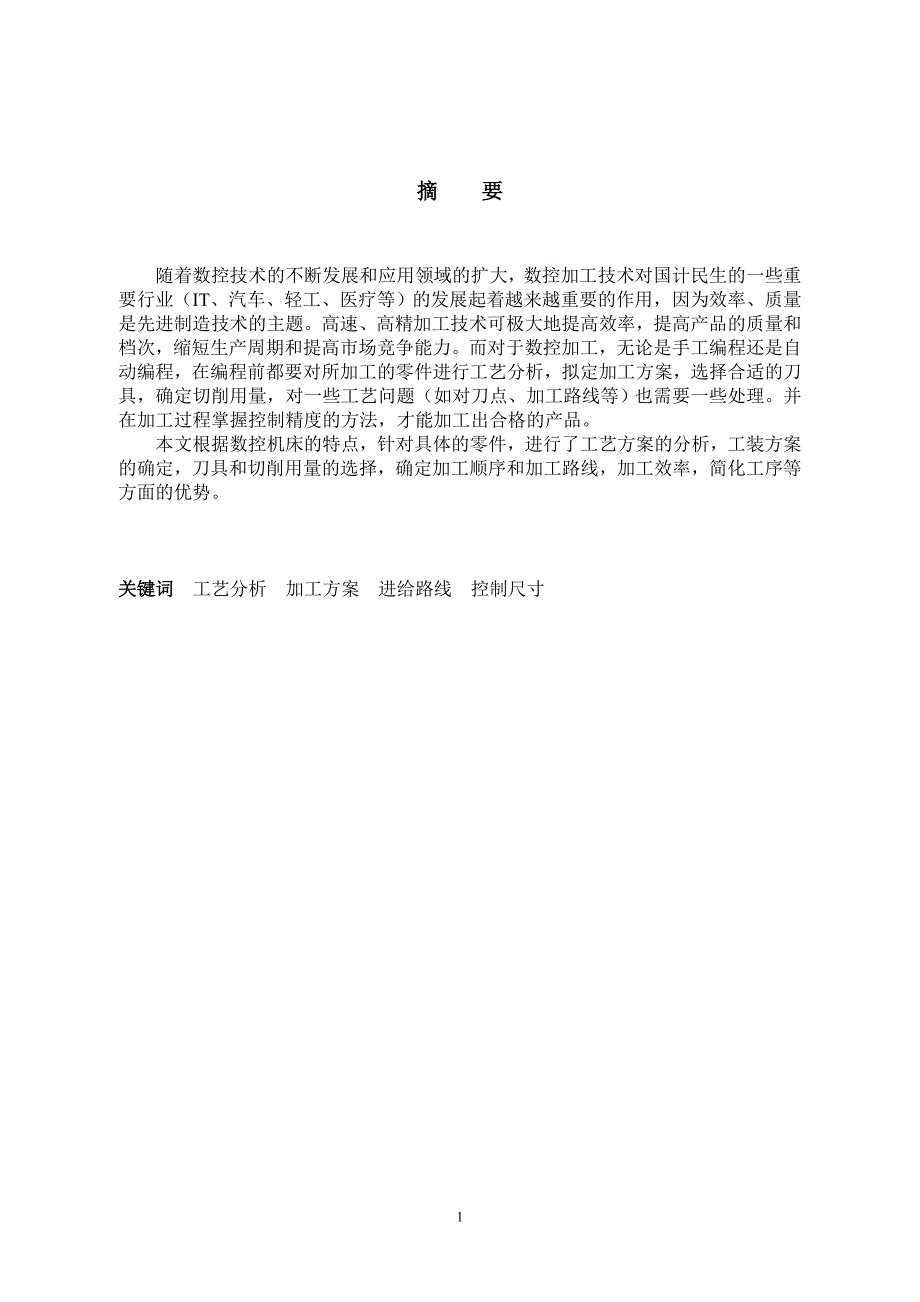 摘　要

随着数控技术的不断发展和应用领域的扩大，数控加工技术对国计民生的一些重要行业（IT、汽车、轻工、医疗等）的发展起着越来越重要的作用，因为效率、质量是先进制造技术的主题。高速、高精加工技术可极大地提高效率，提高产品的质量和档次，缩短生产周期和提高市场竞争能力。而对于数控加工，无论是手工编程还是自动编程，在编程前都要对所加工的零件进行工艺分析，拟定加工方案，选择合适的刀具，确定切削用量，对一些工艺问题（如对刀点、加工路线等）也需要一些处理。并在加工过程掌握控制精度的方法，才能加工出合格的产品。

本文根据数控机床的特点，针对具体的零件，进行了工艺方案的分析，工装方案的确定，刀具和切削用量的选择，确定加工顺序和加工路线，加工效率，简化工序等方面的优势。

关键词　工艺分析　加工方案　进给路线　控制尺寸

1